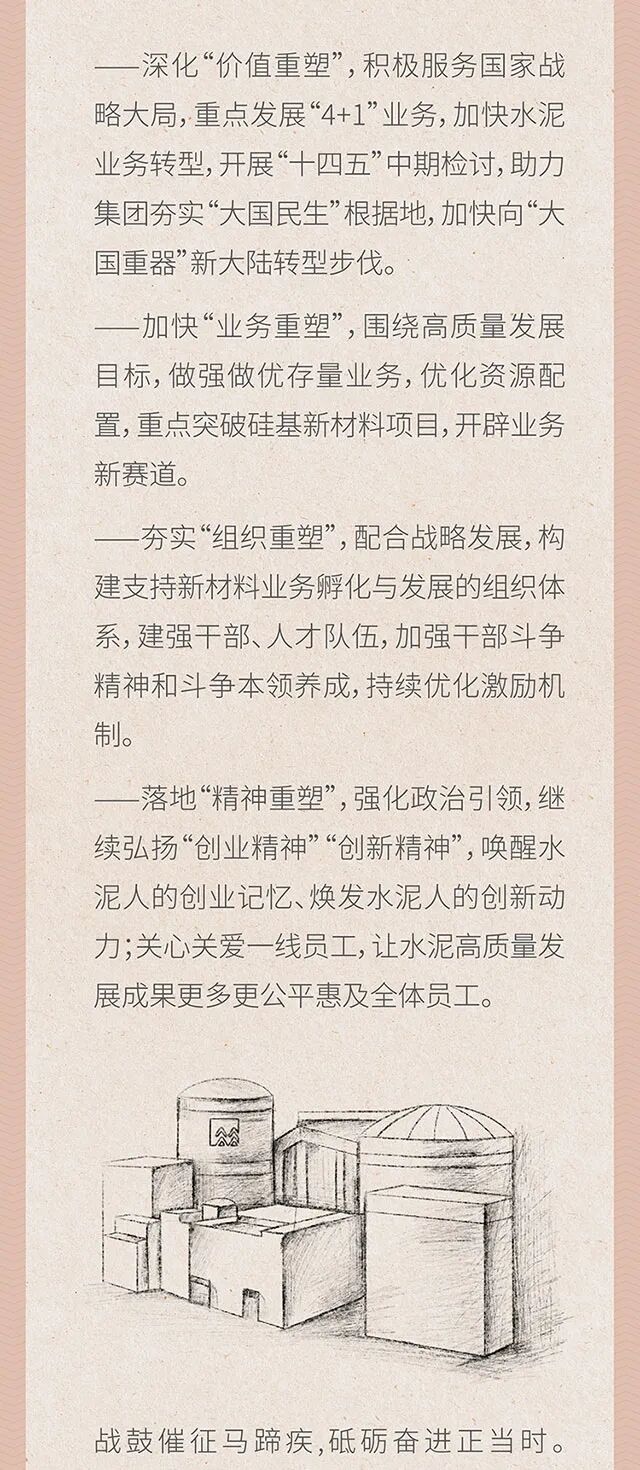 ——深化“价值重塑”，积极服务国家战略大局，重点发展“4+1”业务，加快水泥业务转型，开展“十四五”中期检讨，助力集团夯实“大国民生”根据地，加快向“大国重器”新大陆转型步伐。

——加快“业务重塑”，围绕高质量发展目标，做强做优存量业务，优化资源配置，重点突破硅基新材料项目，开辟业务新赛道。

——夯实“组织重塑”，配合战略发展，构建支持新材料业务孵化与发展的组织体系，建强干部、人才队伍，加强干部斗争精神和斗争本领养成，持续优化激励机制。

——落地“精神重塑”，强化政治引领，继续弘扬“创业精神”“创新精神”，唤醒水泥人的创业记忆、焕发水泥人的创新动力；关心关爱一线员工，让水泥高质量发展成果更多更公平惠及全体员工。

战鼓催征马蹄疾，砥砺奋进正当时。